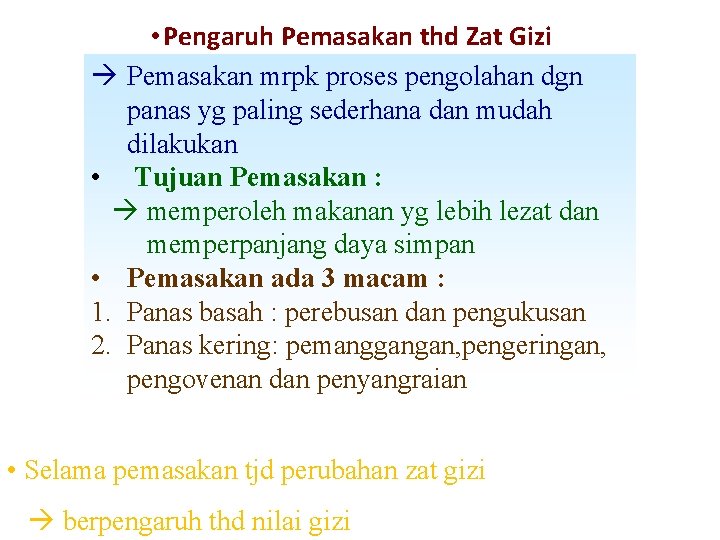 • Pengaruh Pemasakan thd Zat Gizi

→ Pemasakan mrpk proses pengolahan dgn panas yg paling sederhana dan mudah dilakukan

• Tujuan Pemasakan :

→ memperoleh makanan yg lebih lezat dan memperpanjang daya simpan

• Pemasakan ada 3 macam :

1. Panas basah : perebusan dan pengukusan
2. Panas kering: pemanggangan,pengeringan, pengovenan dan penyangraian

• Selama pemasakan tjd perubahan zat gizi

→ berpengaruh thd nilai gizi